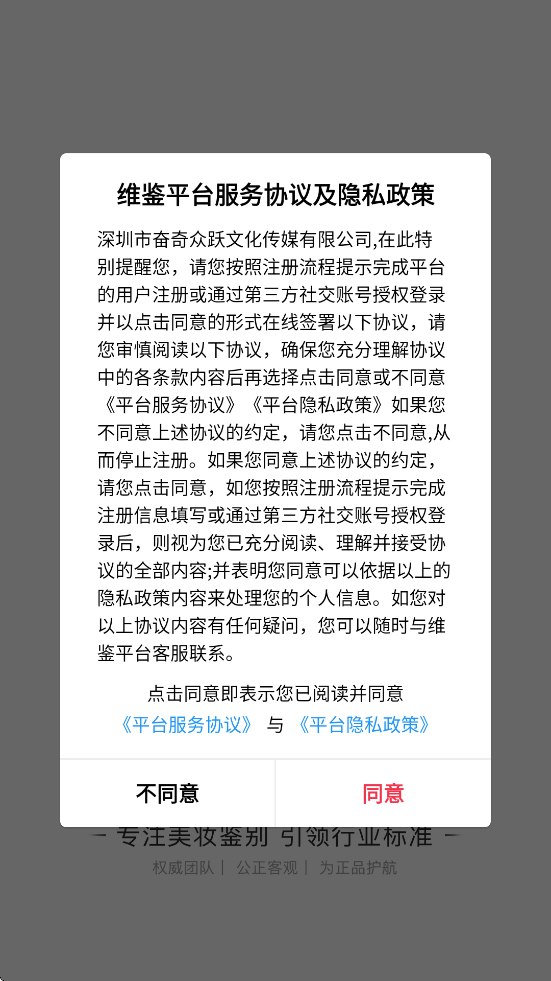 维鉴平台服务协议及隐私政策

深圳市奋奇众跃文化传媒有限公司,在此特别提醒您，请您按照注册流程提示完成平台的用户注册或通过第三方社交账号授权登录并以点击同意的形式在线签署以下协议，请您审慎阅读以下协议，确保您充分理解协议中的各条款内容后再选择点击同意或不同意《平台服务协议》《平台隐私政策》如果您不同意上述协议的约定，请您点击不同意,从而停止注册。如果您同意上述协议的约定，请您点击同意，如您按照注册流程提示完成注册信息填写或通过第三方社交账号授权登录后，则视为您已充分阅读、理解并接受协议的全部内容;并表明您同意可以依据以上的隐私政策内容来处理您的个人信息。如您对以上协议内容有任何疑问，您可以随时与维鉴平台客服联系。

点击同意即表示您已阅读并同意
《平台服务协议》 与 《平台隐私政策》

不同意 同意

— 专注美妆鉴别 引领行业标准 —
权威团队 | 公正客观 | 为正品护航